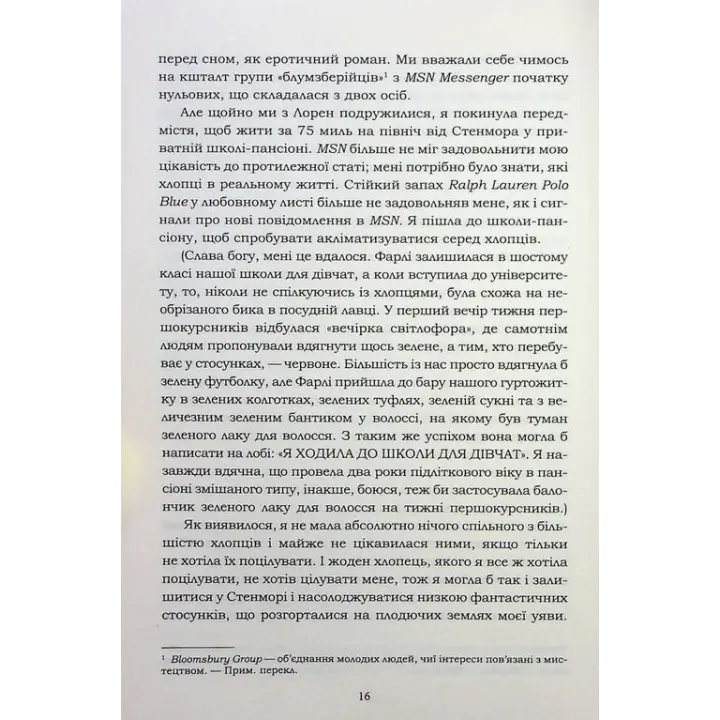 перед сном, як еротичний роман. Ми вважали себе чимось на кшталт групи «блумзберійців»$^1$ з MSN Messenger початку нульових, що складалася з двох осіб.

Але щойно ми з Лорен подружилися, я покинула передмістя, щоб жити за 75 миль на північ від Стенмора у приватній школі-пансіоні. MSN більше не міг задовольнити мою цікавість до протилежної статі; мені потрібно було знати, які хлопці в реальному житті. Стійкий запах Ralph Lauren Polo Blue у любовному листі більше не задовольняв мене, як і сигнали про нові повідомлення в MSN. Я пішла до школи-пансіону, щоб спробувати акліматизуватися серед хлопців.

(Слава богу, мені це вдалося. Фарлі залишилася в шостому класі нашої школи для дівчат, а коли вступила до університету, то, ніколи не спілкуючись із хлопцями, була схожа на необрізаного бика в посудній лавці. У перший вечір тижня першокурсників відбулася «вечірка світлофора», де самотнім людям пропонували вдягнути щось зелене, а тим, хто перебуває у стосунках, — червоне. Більшість із нас просто вдягнула б зелену футболку, але Фарлі прийшла до бару нашого гуртожитку в зелених колготках, зелених туфлях, зеленій сукні та з величезним зеленим бантиком у волоссі, на якому був туман зеленого лаку для волосся. З таким же успіхом вона могла б написати на лобі: «Я ХОДИЛА ДО ШКОЛИ ДЛЯ ДІВЧАТ». Я назавжди вдячна, що провела два роки підліткового віку в пансіоні змішаного типу, інакше, боюся, теж би застосувала балончик зеленого лаку для волосся на тижні першокурсників.)

Як виявилося, я не мала абсолютно нічого спільного з більшістю хлопців і майже не цікавилася ними, якщо тільки не хотіла їх поцілувати. І жоден хлопець, якого я все ж хотіла поцілувати, не хотів цілувати мене, тож я могла б так і залишитися у Стенморі і насолоджуватися низкою фантастичних стосунків, що розгорталися на плодючих землях моєї уяви.

$^1$ Bloomsbury Group — об'єднання молодих людей, чиї інтереси пов'язані з мистецтвом. — Прим. перекл.

16